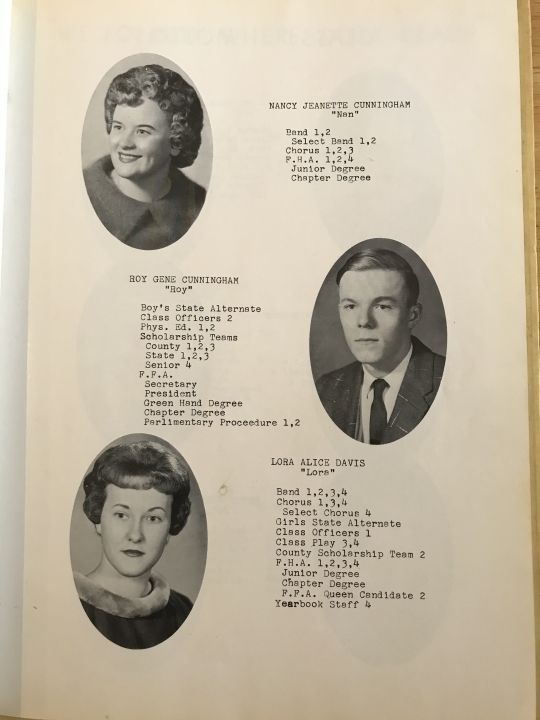 NANCY JEANETTE CUNNINGHAM
"Nan"

Band 1,2
Select Band 1,2
Chorus 1,2,3
F.H.A. 1,2,4
Junior Degree
Chapter Degree

ROY GENE CUNNINGHAM
"Roy"

Boy's State Alternate
Class Officers 2
Phys. Ed. 1,2
Scholarship Teams
County 1,2,3
State 1,2,3
Senior 4
F.F.A.
Secretary
President
Green Hand Degree
Chapter Degree
Parlimentary Proceedure 1,2

LORA ALICE DAVIS
"Lora"

Band 1,2,3,4
Chorus 1,3,4
Select Chorus 4
Girls State Alternate
Class Officers 1
Class Play 3,4
County Scholarship Team 2
F.H.A. 1,2,3,4
Junior Degree
Chapter Degree
F.F.A. Queen Candidate 2
Yearbook Staff 4